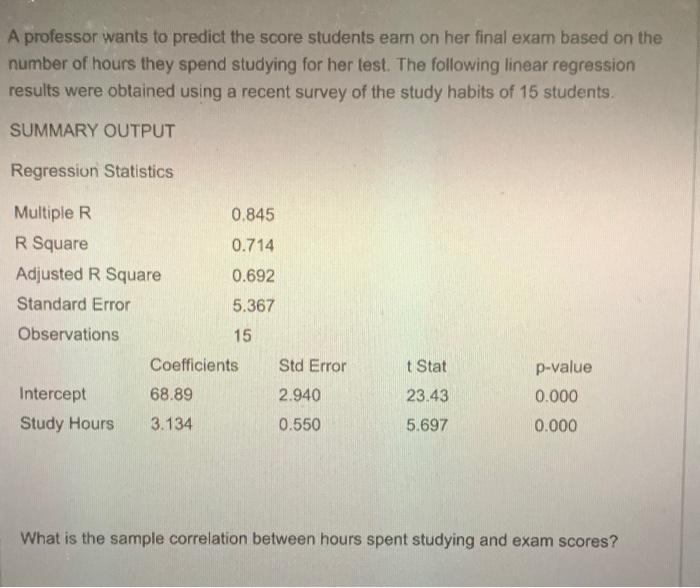 A professor wants to predict the score students earn on her final exam based on the number of hours they spend studying for her test. The following linear regression results were obtained using a recent survey of the study habits of 15 students.

SUMMARY OUTPUT

Regression Statistics

| | |
|---|---|
| Multiple R | 0.845 |
| R Square | 0.714 |
| Adjusted R Square | 0.692 |
| Standard Error | 5.367 |
| Observations | 15 |

| | Coefficients | Std Error | t Stat | p-value |
|---|---|---|---|---|
| Intercept | 68.89 | 2.940 | 23.43 | 0.000 |
| Study Hours | 3.134 | 0.550 | 5.697 | 0.000 |

What is the sample correlation between hours spent studying and exam scores?